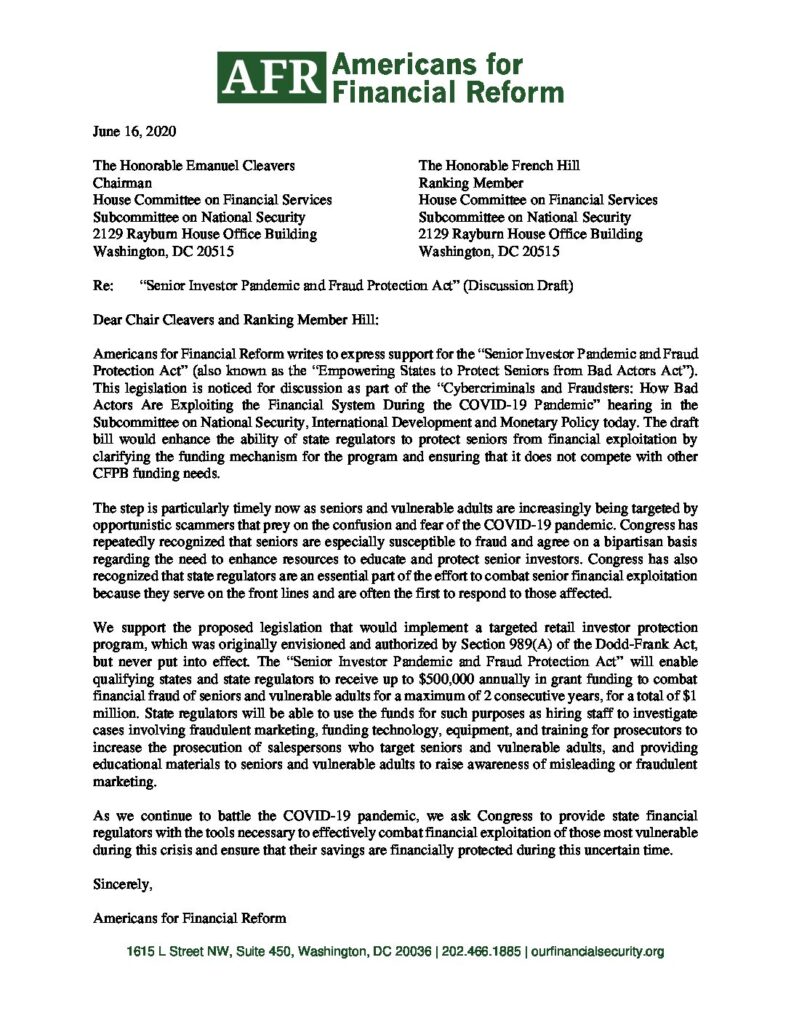 AFR Americans for Financial Reform

June 16, 2020

The Honorable Emanuel Cleavers
Chairman
House Committee on Financial Services
Subcommittee on National Security
2129 Rayburn House Office Building
Washington, DC 20515

The Honorable French Hill
Ranking Member
House Committee on Financial Services
Subcommittee on National Security
2129 Rayburn House Office Building
Washington, DC 20515

Re: "Senior Investor Pandemic and Fraud Protection Act" (Discussion Draft)

Dear Chair Cleavers and Ranking Member Hill:

Americans for Financial Reform writes to express support for the "Senior Investor Pandemic and Fraud Protection Act" (also known as the "Empowering States to Protect Seniors from Bad Actors Act"). This legislation is noticed for discussion as part of the "Cybercriminals and Fraudsters: How Bad Actors Are Exploiting the Financial System During the COVID-19 Pandemic" hearing in the Subcommittee on National Security, International Development and Monetary Policy today. The draft bill would enhance the ability of state regulators to protect seniors from financial exploitation by clarifying the funding mechanism for the program and ensuring that it does not compete with other CFPB funding needs.

The step is particularly timely now as seniors and vulnerable adults are increasingly being targeted by opportunistic scammers that prey on the confusion and fear of the COVID-19 pandemic. Congress has repeatedly recognized that seniors are especially susceptible to fraud and agree on a bipartisan basis regarding the need to enhance resources to educate and protect senior investors. Congress has also recognized that state regulators are an essential part of the effort to combat senior financial exploitation because they serve on the front lines and are often the first to respond to those affected.

We support the proposed legislation that would implement a targeted retail investor protection program, which was originally envisioned and authorized by Section 989(A) of the Dodd-Frank Act, but never put into effect. The "Senior Investor Pandemic and Fraud Protection Act" will enable qualifying states and state regulators to receive up to $500,000 annually in grant funding to combat financial fraud of seniors and vulnerable adults for a maximum of 2 consecutive years, for a total of $1 million. State regulators will be able to use the funds for such purposes as hiring staff to investigate cases involving fraudulent marketing, funding technology, equipment, and training for prosecutors to increase the prosecution of salespersons who target seniors and vulnerable adults, and providing educational materials to seniors and vulnerable adults to raise awareness of misleading or fraudulent marketing.

As we continue to battle the COVID-19 pandemic, we ask Congress to provide state financial regulators with the tools necessary to effectively combat financial exploitation of those most vulnerable during this crisis and ensure that their savings are financially protected during this uncertain time.

Sincerely,

Americans for Financial Reform

1615 L Street NW, Suite 450, Washington, DC 20036 | 202.466.1885 | ourfinancialsecurity.org